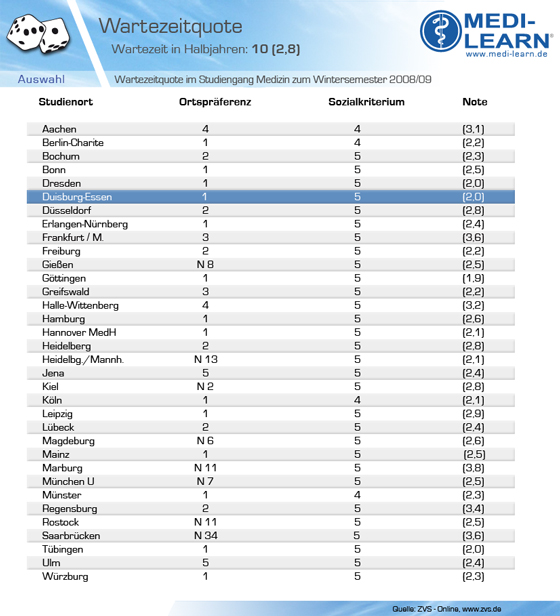 Wartezeitquote

Wartezeit in Halbjahren: 10 (2,8)

MEDI-LEARN®
www.medi-learn.de

Auswahl

Wartezeitquote im Studiengang Medizin zum Wintersemester 2008/09

| Studienort | Ortspräferenz | Sozialkriterium | Note |
|---|---|---|---|
| Aachen | 4 | 4 | (3,1) |
| Berlin-Charite | 1 | 4 | (2,2) |
| Bochum | 2 | 5 | (2,3) |
| Bonn | 1 | 5 | (2,5) |
| Dresden | 1 | 5 | (2,0) |
| Duisburg-Essen | 1 | 5 | (2,0) |
| Düsseldorf | 2 | 5 | (2,8) |
| Erlangen-Nürnberg | 1 | 5 | (2,4) |
| Frankfurt / M. | 3 | 5 | (3,6) |
| Freiburg | 2 | 5 | (2,2) |
| Gießen | N 8 | 5 | (2,5) |
| Göttingen | 1 | 5 | (1,9) |
| Greifswald | 3 | 5 | (2,2) |
| Halle-Wittenberg | 4 | 5 | (3,2) |
| Hamburg | 1 | 5 | (2,6) |
| Hannover MedH | 1 | 5 | (2,1) |
| Heidelberg | 2 | 5 | (2,8) |
| Heidelbg./Mannh. | N 13 | 5 | (2,1) |
| Jena | 5 | 5 | (2,4) |
| Kiel | N 2 | 5 | (2,8) |
| Köln | 1 | 4 | (2,1) |
| Leipzig | 1 | 5 | (2,9) |
| Lübeck | 2 | 5 | (2,4) |
| Magdeburg | N 6 | 5 | (2,6) |
| Mainz | 1 | 5 | (2,5) |
| Marburg | N 11 | 5 | (3,8) |
| München U | N 7 | 5 | (2,5) |
| Münster | 1 | 4 | (2,3) |
| Regensburg | 2 | 5 | (3,4) |
| Rostock | N 11 | 5 | (2,5) |
| Saarbrücken | N 34 | 5 | (3,6) |
| Tübingen | 1 | 5 | (2,0) |
| Ulm | 5 | 5 | (2,4) |
| Würzburg | 1 | 5 | (2,3) |

Quelle: ZVS - Online, www.zvs.de